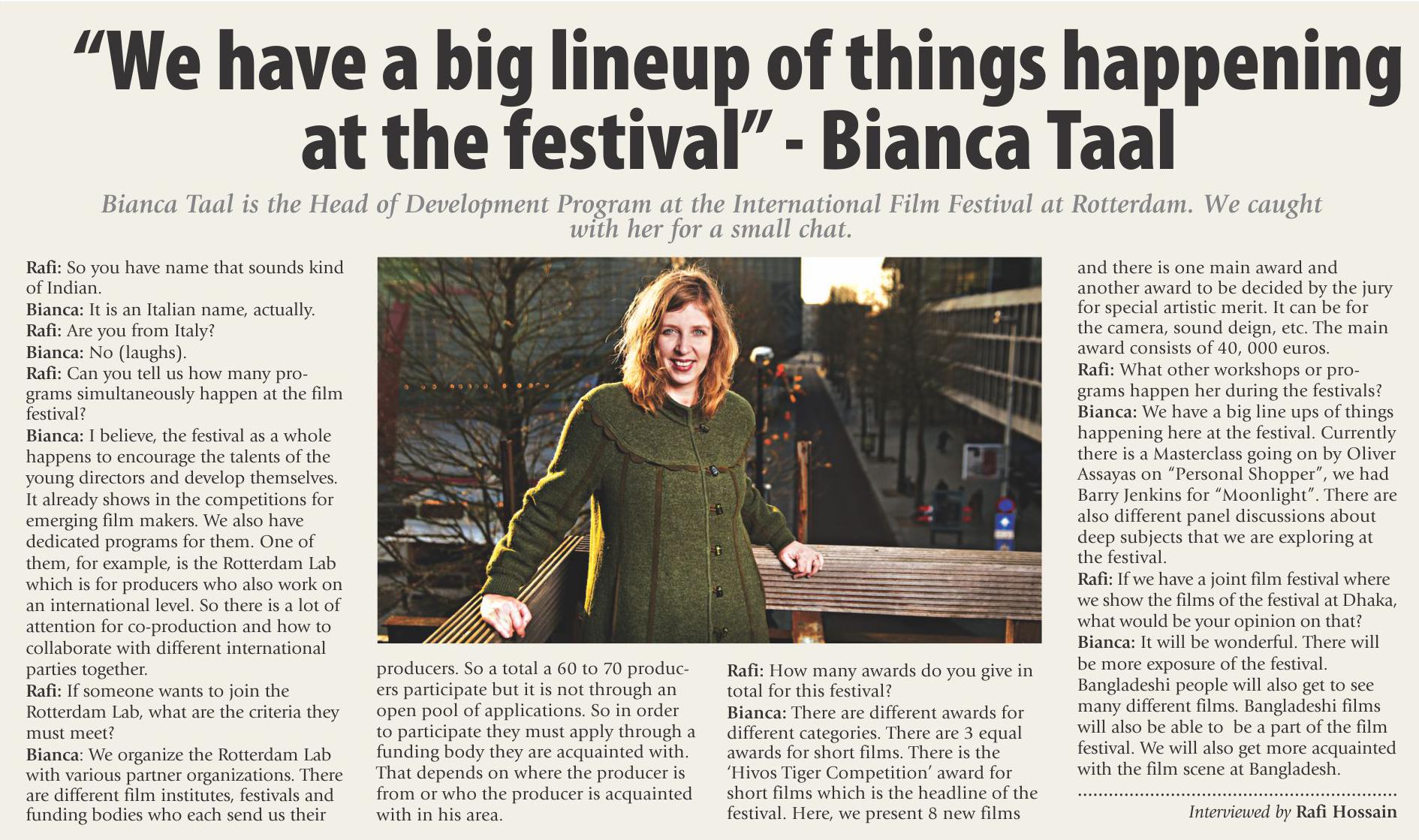 "We have a big lineup of things happening at the festival" - Bianca Taal

Bianca Taal is the Head of Development Program at the International Film Festival at Rotterdam. We caught with her for a small chat.

Rafi: So you have name that sounds kind of Indian.
Bianca: It is an Italian name, actually.
Rafi: Are you from Italy?
Bianca: No (laughs).
Rafi: Can you tell us how many programs simultaneously happen at the film festival?
Bianca: I believe, the festival as a whole happens to encourage the talents of the young directors and develop themselves. It already shows in the competitions for emerging film makers. We also have dedicated programs for them. One of them, for example, is the Rotterdam Lab which is for producers who also work on an international level. So there is a lot of attention for co-production and how to collaborate with different international parties together.
Rafi: If someone wants to join the Rotterdam Lab, what are the criteria they must meet?
Bianca: We organize the Rotterdam Lab with various partner organizations. There are different film institutes, festivals and funding bodies who each send us their producers. So a total a 60 to 70 producers participate but it is not through an open pool of applications. So in order to participate they must apply through a funding body they are acquainted with. That depends on where the producer is from or who the producer is acquainted with in his area.

Rafi: How many awards do you give in total for this festival?
Bianca: There are different awards for different categories. There are 3 equal awards for short films. There is the 'Hivos Tiger Competition' award for short films which is the headline of the festival. Here, we present 8 new films and there is one main award and another award to be decided by the jury for special artistic merit. It can be for the camera, sound deign, etc. The main award consists of 40, 000 euros.
Rafi: What other workshops or programs happen her during the festivals?
Bianca: We have a big line ups of things happening here at the festival. Currently there is a Masterclass going on by Oliver Assayas on "Personal Shopper", we had Barry Jenkins for "Moonlight". There are also different panel discussions about deep subjects that we are exploring at the festival.
Rafi: If we have a joint film festival where we show the films of the festival at Dhaka, what would be your opinion on that?
Bianca: It will be wonderful. There will be more exposure of the festival. Bangladeshi people will also get to see many different films. Bangladeshi films will also be able to be a part of the film festival. We will also get more acquainted with the film scene at Bangladesh.

Interviewed by Rafi Hossain